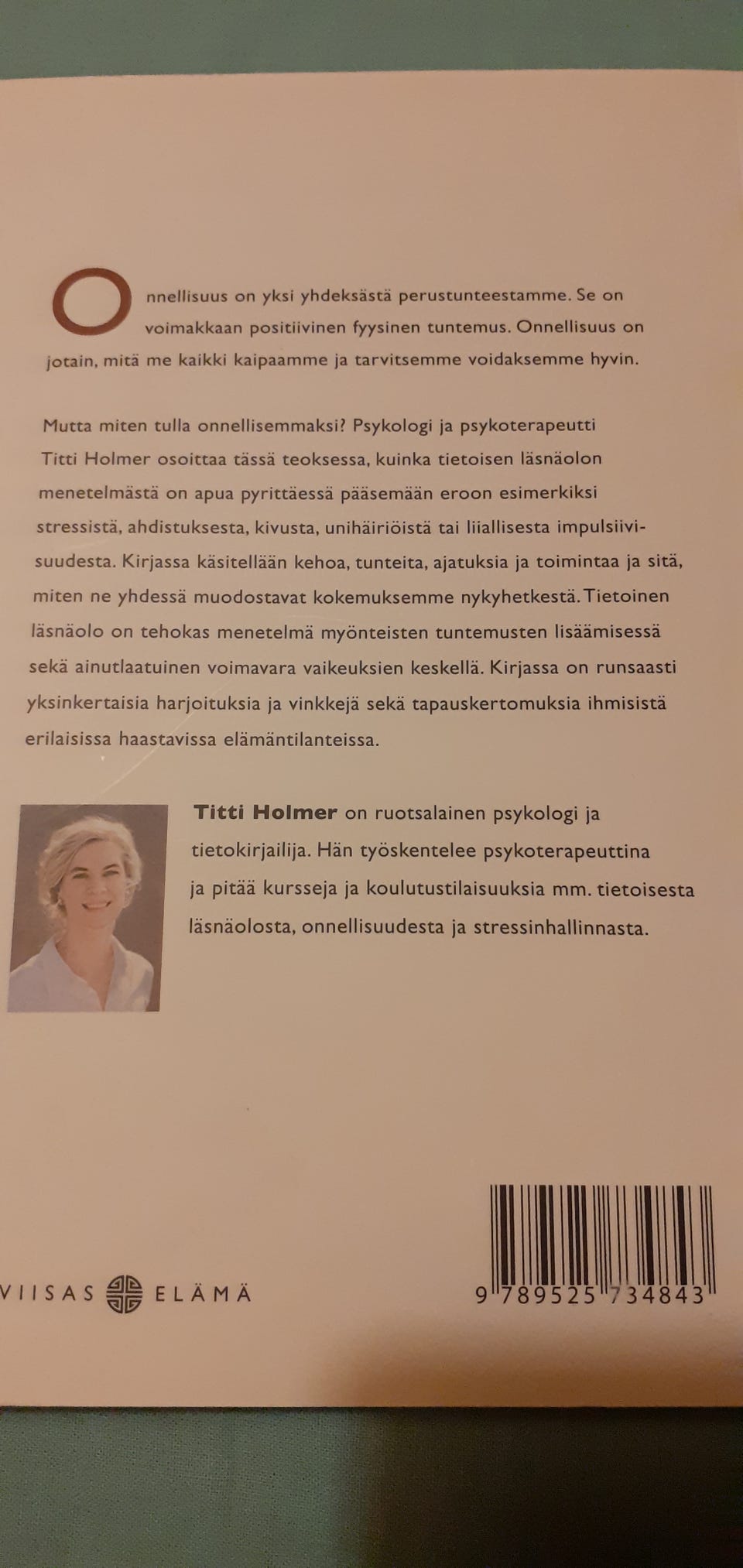 Onnellisuus on yksi yhdeksästä perustunteestamme. Se on voimakkaan positiivinen fyysinen tuntemus. Onnellisuus on jotain, mitä me kaikki kaipaamme ja tarvitsemme voidaksemme hyvin.

Mutta miten tulla onnellisemmaksi? Psykologi ja psykoterapeutti Titti Holmer osoittaa tässä teoksessa, kuinka tietoisen läsnäolon menetelmästä on apua pyrittäessä pääsemään eroon esimerkiksi stressistä, ahdistuksesta, kivusta, unihäiriöistä tai liiallisesta impulsiivisuudesta. Kirjassa käsitellään kehoa, tunteita, ajatuksia ja toimintaa ja sitä, miten ne yhdessä muodostavat kokemuksemme nykyhetkestä. Tietoinen läsnäolo on tehokas menetelmä myönteisten tuntemusten lisäämisessä sekä ainutlaatuinen voimavara vaikeuksien keskellä. Kirjassa on runsaasti yksinkertaisia harjoituksia ja vinkkejä sekä tapauskertomuksia ihmisistä erilaisissa haastavissa elämäntilanteissa.

Titti Holmer on ruotsalainen psykologi ja tietokirjailija. Hän työskentelee psykoterapeuttina ja pitää kursseja ja koulutustilaisuuksia mm. tietoisesta läsnäolosta, onnellisuudesta ja stressinhallinnasta.

VIISAS ELÄMÄ

9 789525 734843